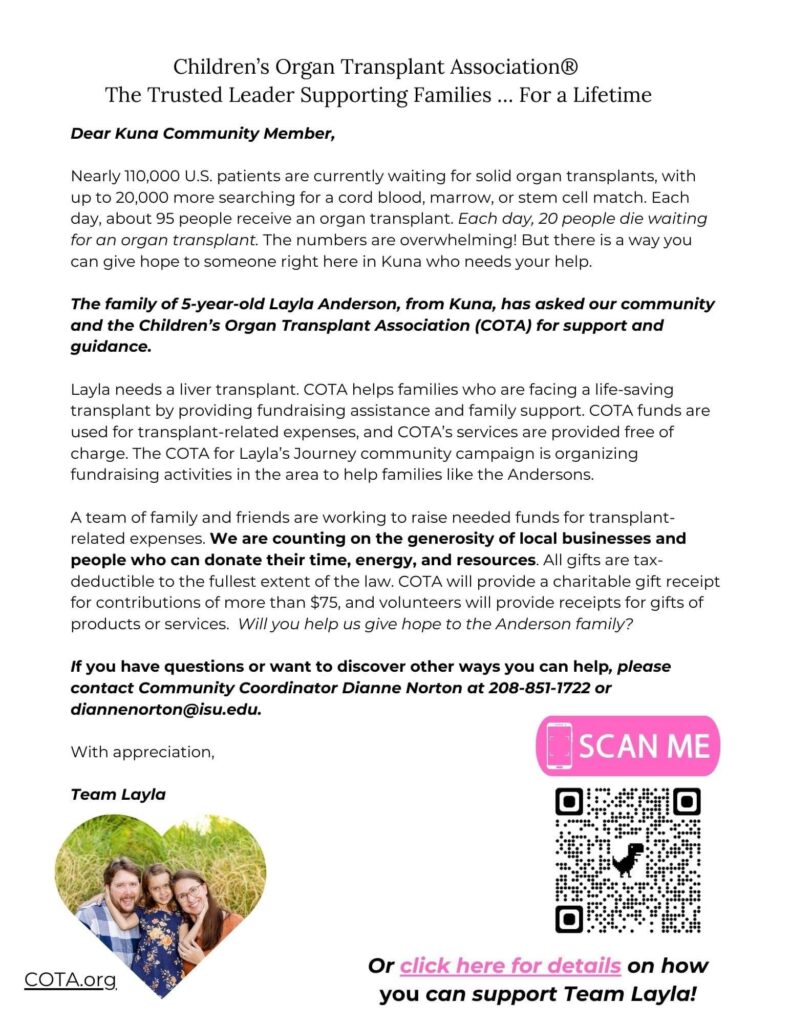 Children's Organ Transplant Association®
The Trusted Leader Supporting Families … For a Lifetime

Dear Kuna Community Member,

Nearly 110,000 U.S. patients are currently waiting for solid organ transplants, with up to 20,000 more searching for a cord blood, marrow, or stem cell match. Each day, about 95 people receive an organ transplant. Each day, 20 people die waiting for an organ transplant. The numbers are overwhelming! But there is a way you can give hope to someone right here in Kuna who needs your help.

The family of 5-year-old Layla Anderson, from Kuna, has asked our community and the Children's Organ Transplant Association (COTA) for support and guidance.

Layla needs a liver transplant. COTA helps families who are facing a life-saving transplant by providing fundraising assistance and family support. COTA funds are used for transplant-related expenses, and COTA's services are provided free of charge. The COTA for Layla's Journey community campaign is organizing fundraising activities in the area to help families like the Andersons.

A team of family and friends are working to raise needed funds for transplant-related expenses. We are counting on the generosity of local businesses and people who can donate their time, energy, and resources. All gifts are tax-deductible to the fullest extent of the law. COTA will provide a charitable gift receipt for contributions of more than $75, and volunteers will provide receipts for gifts of products or services. Will you help us give hope to the Anderson family?

If you have questions or want to discover other ways you can help, please contact Community Coordinator Dianne Norton at 208-851-1722 or diannenorton@isu.edu.

With appreciation,

Team Layla

SCAN ME

COTA.org

Or click here for details on how you can support Team Layla!